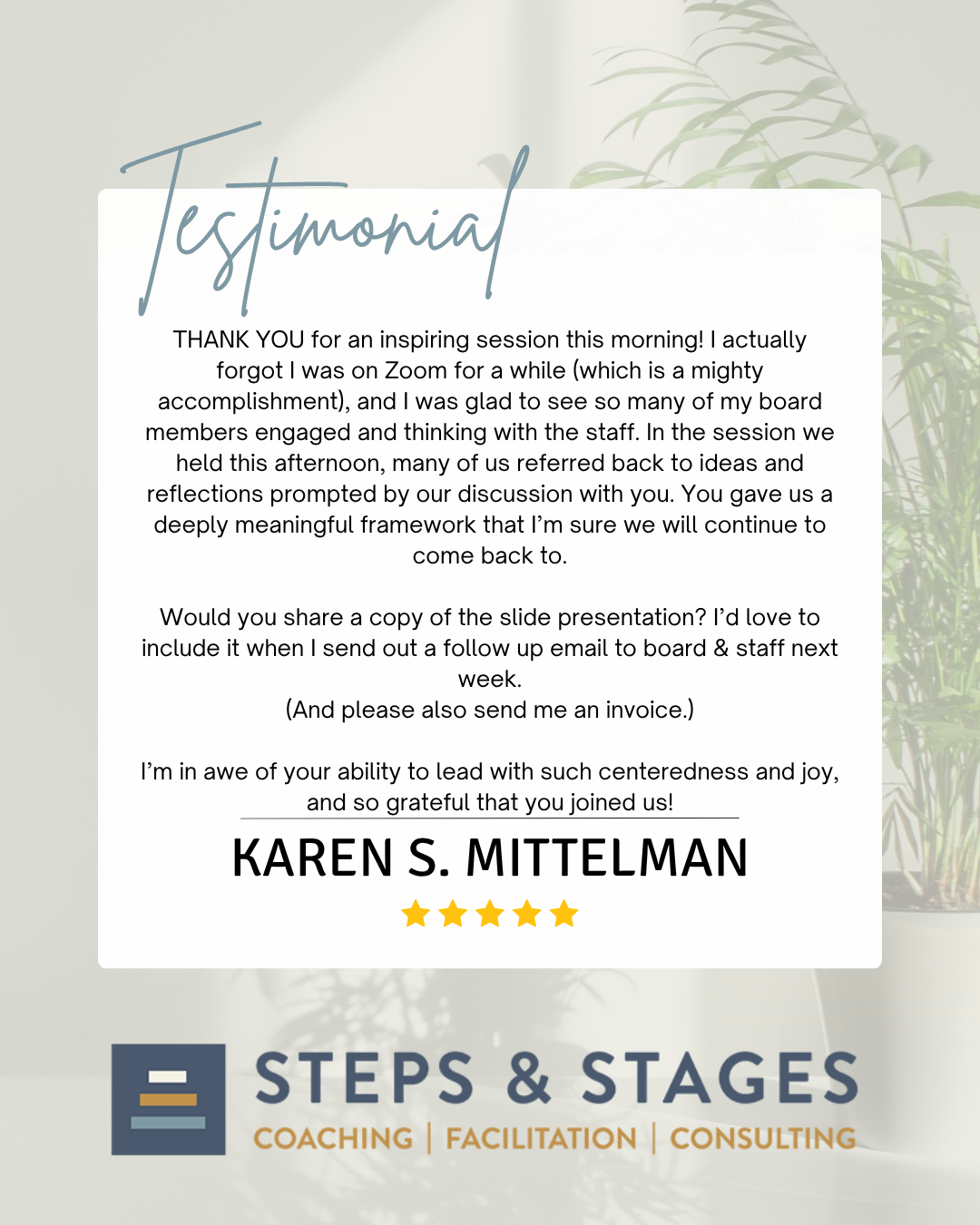 Testimonial

THANK YOU for an inspiring session this morning! I actually forgot I was on Zoom for a while (which is a mighty accomplishment), and I was glad to see so many of my board members engaged and thinking with the staff. In the session we held this afternoon, many of us referred back to ideas and reflections prompted by our discussion with you. You gave us a deeply meaningful framework that I'm sure we will continue to come back to.

Would you share a copy of the slide presentation? I'd love to include it when I send out a follow up email to board & staff next week.
(And please also send me an invoice.)

I'm in awe of your ability to lead with such centeredness and joy, and so grateful that you joined us!

KAREN S. MITTELMAN

STEPS & STAGES
COACHING | FACILITATION | CONSULTING